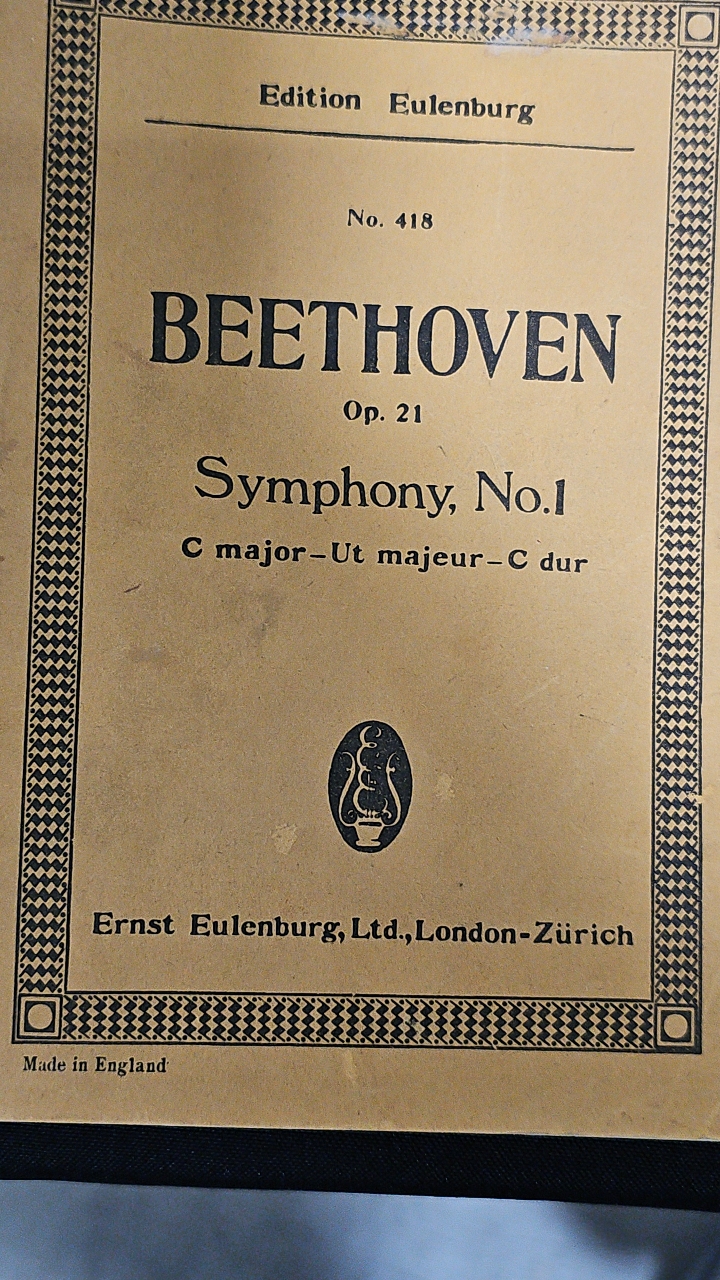 Edition Eulenburg

No. 418

BEETHOVEN

Op. 21

Symphony, No.1

C major – Ut majeur – C dur

Ernst Eulenburg, Ltd., London-Zürich

Made in England